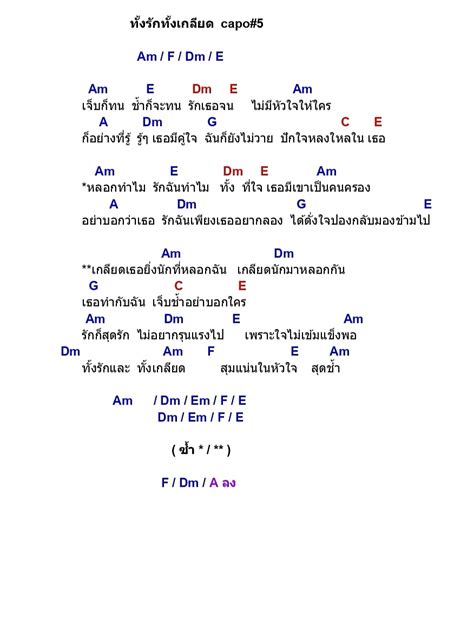 ทั้งรักทั้งเกลียด capo#5

Am / F / Dm / E

Am E Dm E Am
เจ็บก็ทน ช้ำก็จะทน รักเธอจน ไม่มีหัวใจให้ใคร
A Dm G C E
ก็อย่างที่รู้ รู้ๆ เธอมีคู่ใจ ฉันก็ยังไม่วาย ปักใจหลงใหลใน เธอ

Am E Dm E Am
*หลอกทำไม รักฉันทำไม ทั้ง ที่ใจ เธอมีเขาเป็นคนครอง
A Dm G E
อย่าบอกว่าเธอ รักฉันเพียงเธออยากลอง ได้ดั่งใจปองกลับมองข้ามไป

Am Dm
**เกลียดเธอยิ่งนักที่หลอกฉัน เกลียดนักมาหลอกกัน
G C E
เธอทำกับฉัน เจ็บช้ำอย่าบอกใคร
Am Dm E Am
รักก็สุดรัก ไม่อยากรุนแรงไป เพราะใจไม่เข้มแข็งพอ
Dm Am F E Am
ทั้งรักและ ทั้งเกลียด สุมแน่นในหัวใจ สุดช้ำ

Am / Dm / Em / F / E
Dm / Em / F / E

( ซ้ำ * / ** )

F / Dm / A ลง